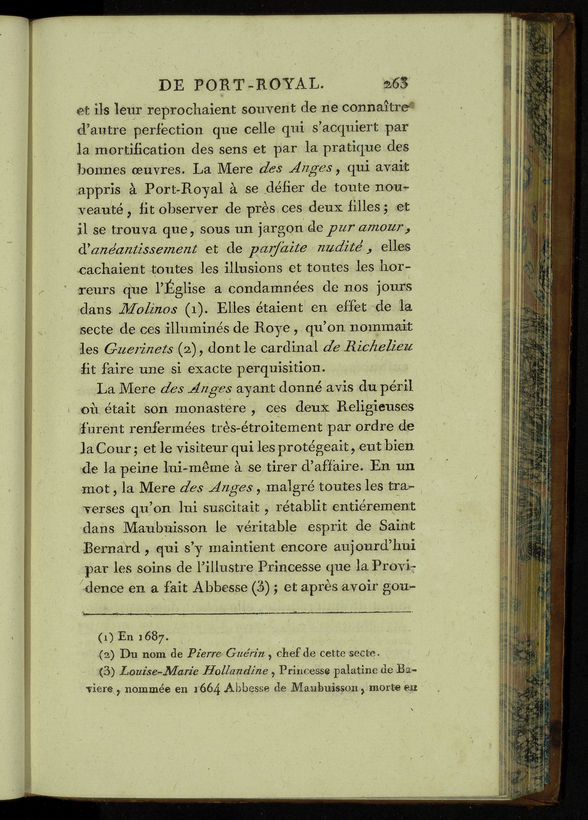 DE PORT-ROYAL. 263

et ils leur reprochaient souvent de ne connaître d'autre perfection que celle qui s'acquiert par la mortification des sens et par la pratique des bonnes œuvres. La Mere des Anges, qui avait appris à Port-Royal à se défier de toute nouveauté, fit observer de près ces deux filles; et il se trouva que, sous un jargon de pur amour, d'anéantissement et de parfaite nudité, elles cachaient toutes les illusions et toutes les horreurs que l'Église a condamnées de nos jours dans Molinos (1). Elles étaient en effet de la secte de ces illuminés de Roye, qu'on nommait les Guerinets (2), dont le cardinal de Richelieu fit faire une si exacte perquisition.

La Mere des Anges ayant donné avis du péril où était son monastere, ces deux Religieuses furent renfermées très-étroitement par ordre de la Cour; et le visiteur qui les protégeait, eut bien de la peine lui-même à se tirer d'affaire. En un mot, la Mere des Anges, malgré toutes les traverses qu'on lui suscitait, rétablit entiérement dans Maubuisson le véritable esprit de Saint Bernard, qui s'y maintient encore aujourd'hui par les soins de l'illustre Princesse que la Providence en a fait Abbesse (3); et après avoir gou-

(1) En 1687.
(2) Du nom de Pierre Guérin, chef de cette secte.
(3) Louise-Marie Hollandine, Princesse palatine de Baviere, nommée en 1664 Abbesse de Maubuisson, morte en